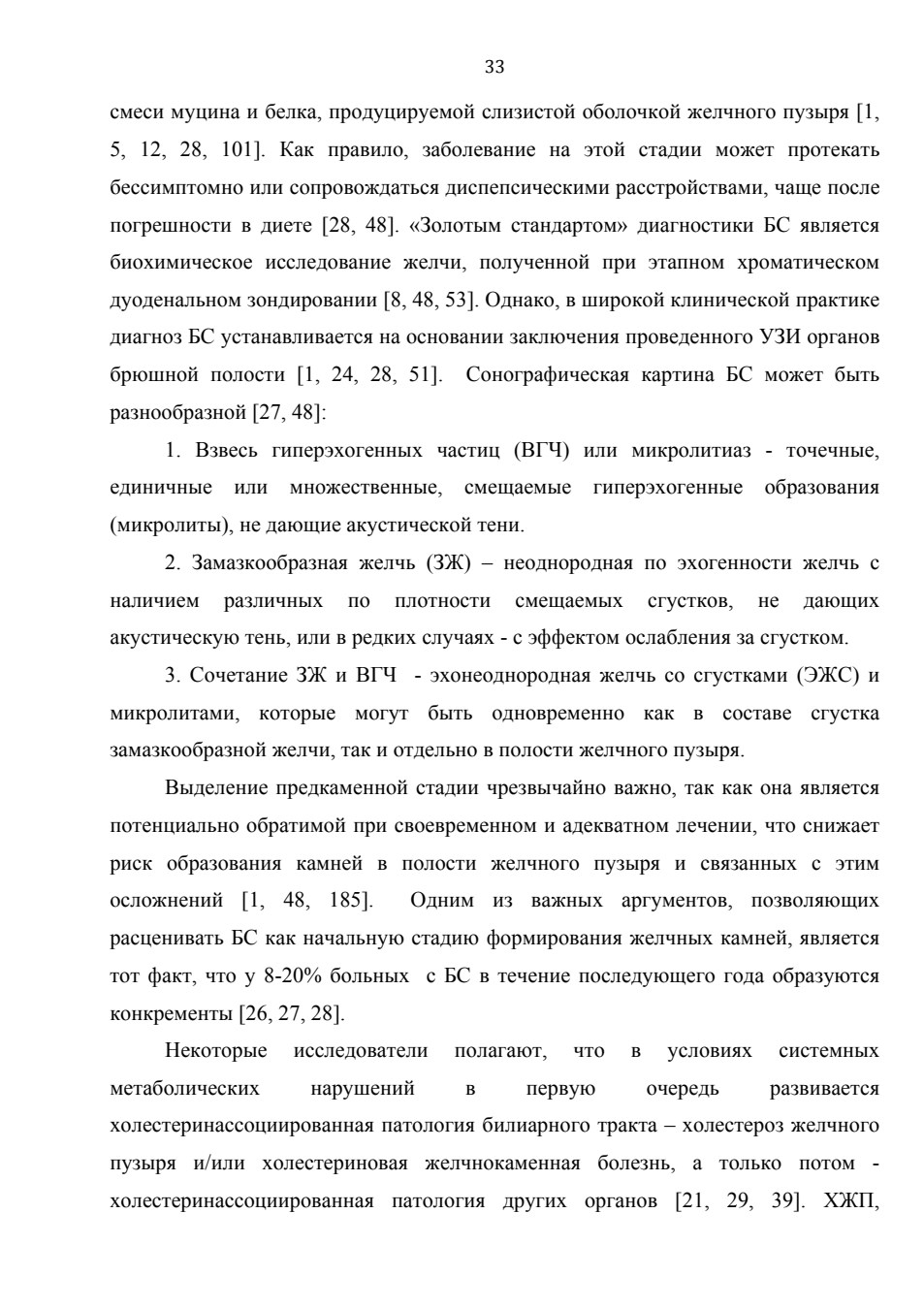 33

смеси муцина и белка, продуцируемой слизистой оболочкой желчного пузыря [1, 5, 12, 28, 101]. Как правило, заболевание на этой стадии может протекать бессимптомно или сопровождаться диспепсическими расстройствами, чаще после погрешности в диете [28, 48]. «Золотым стандартом» диагностики БС является биохимическое исследование желчи, полученной при этапном хроматическом дуоденальном зондировании [8, 48, 53]. Однако, в широкой клинической практике диагноз БС устанавливается на основании заключения проведенного УЗИ органов брюшной полости [1, 24, 28, 51]. Сонографическая картина БС может быть разнообразной [27, 48]:

1. Взвесь гиперэхогенных частиц (ВГЧ) или микролитиаз - точечные, единичные или множественные, смещаемые гиперэхогенные образования (микролиты), не дающие акустической тени.

2. Замазкообразная желчь (ЗЖ) – неоднородная по эхогенности желчь с наличием различных по плотности смещаемых сгустков, не дающих акустическую тень, или в редких случаях - с эффектом ослабления за сгустком.

3. Сочетание ЗЖ и ВГЧ - эхонеоднородная желчь со сгустками (ЭЖС) и микролитами, которые могут быть одновременно как в составе сгустка замазкообразной желчи, так и отдельно в полости желчного пузыря.

Выделение предкаменной стадии чрезвычайно важно, так как она является потенциально обратимой при своевременном и адекватном лечении, что снижает риск образования камней в полости желчного пузыря и связанных с этим осложнений [1, 48, 185]. Одним из важных аргументов, позволяющих расценивать БС как начальную стадию формирования желчных камней, является тот факт, что у 8-20% больных с БС в течение последующего года образуются конкременты [26, 27, 28].

Некоторые исследователи полагают, что в условиях системных метаболических нарушений в первую очередь развивается холестеринассоциированная патология билиарного тракта – холестероз желчного пузыря и/или холестериновая желчнокаменная болезнь, а только потом - холестеринассоциированная патология других органов [21, 29, 39]. ХЖП,